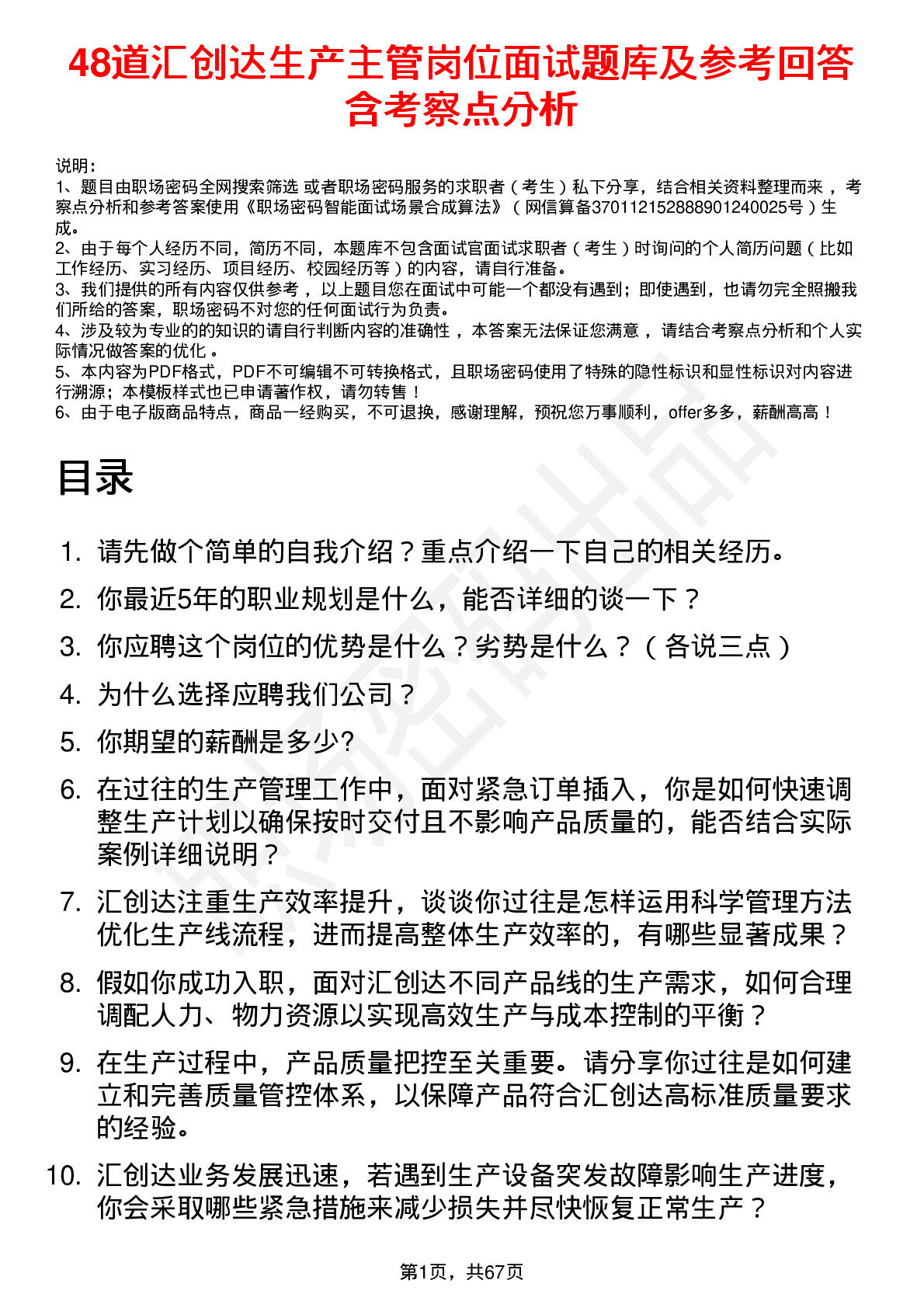 48道汇创达生产主管岗位面试题库及参考回答含考察点分析

说明：
1、题目由职场密码全网搜索筛选 或者职场密码服务的求职者（考生）私下分享，结合相关资料整理而来，考察点分析和参考答案使用《职场密码智能面试场景合成算法》（网信算备370112152888901240025号）生成。
2、由于每个人经历不同，简历不同，本题库不包含面试官面试求职者（考生）时询问的个人简历问题（比如工作经历、实习经历、项目经历、校园经历等）的内容，请自行准备。
3、我们提供的所有内容仅供参考，以上题目您在面试中可能一个都没有遇到；即使遇到，也请勿完全照搬我们所给的答案，职场密码不对您的任何面试行为负责。
4、涉及较为专业的的知识的请自行判断内容的准确性，本答案无法保证您满意，请结合考察点分析和个人实际情况做答案的优化。
5、本内容为PDF格式，PDF不可编辑不可转换格式，且职场密码使用了特殊的隐性标识和显性标识对内容进行溯源；本模板样式也已申请著作权，请勿转售！
6、由于电子版商品特点，商品一经购买，不可退换，感谢理解，预祝您万事顺利，offer多多，薪酬高高！

目录

1. 请先做个简单的自我介绍？重点介绍一下自己的相关经历。
2. 你最近5年的职业规划是什么，能否详细的谈一下？
3. 你应聘这个岗位的优势是什么？劣势是什么？（各说三点）
4. 为什么选择应聘我们公司？
5. 你期望的薪酬是多少?
6. 在过往的生产管理工作中，面对紧急订单插入，你是如何快速调整生产计划以确保按时交付且不影响产品质量的，能否结合实际案例详细说明？
7. 汇创达注重生产效率提升，谈谈你过往是怎样运用科学管理方法优化生产线流程，进而提高整体生产效率的，有哪些显著成果？
8. 假如你成功入职，面对汇创达不同产品线的生产需求，如何合理调配人力、物力资源以实现高效生产与成本控制的平衡？
9. 在生产过程中，产品质量把控至关重要。请分享你过往是如何建立和完善质量管控体系，以保障产品符合汇创达高标准质量要求的经验。
10. 汇创达业务发展迅速，若遇到生产设备突发故障影响生产进度，你会采取哪些紧急措施来减少损失并尽快恢复正常生产？

第1页，共67页